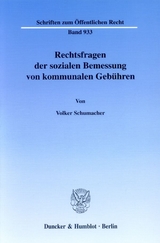 Schriften zum Öffentlichen Recht
Band 933

Rechtsfragen der sozialen Bemessung von kommunalen Gebühren

Von

Volker Schumacher

Duncker & Humblot · Berlin